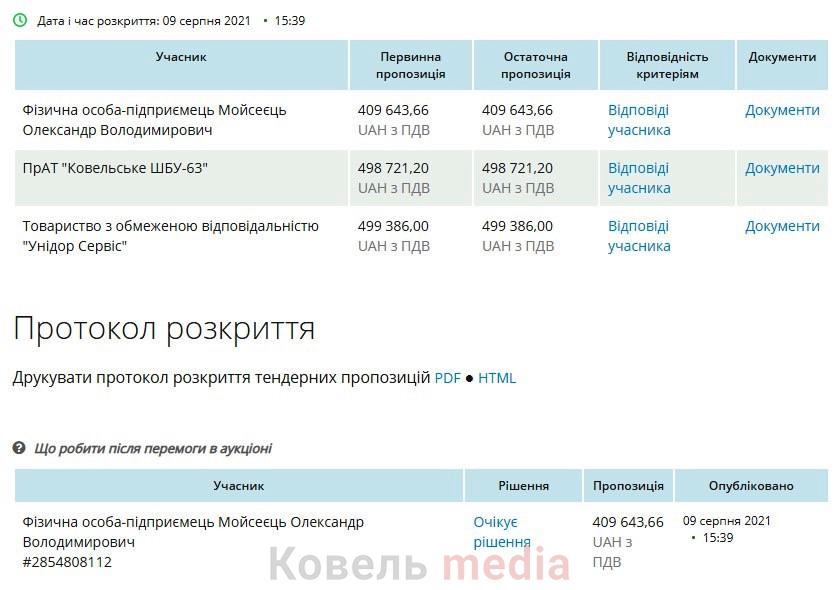 Дата і час розкриття: 09 серпня 2021 • 15:39

| Учасник | Первинна пропозиція | Остаточна пропозиція | Відповідність критеріям | Документи |
|---|---|---|---|---|
| Фізична особа-підприємець Мойсеєць Олександр Володимирович | 409 643,66 UAH з ПДВ | 409 643,66 UAH з ПДВ | Відповіді учасника | Документи |
| ПрАТ "Ковельське ШБУ-63" | 498 721,20 UAH з ПДВ | 498 721,20 UAH з ПДВ | Відповіді учасника | Документи |
| Товариство з обмеженою відповідальністю "Унідор Сервіс" | 499 386,00 UAH з ПДВ | 499 386,00 UAH з ПДВ | Відповіді учасника | Документи |

Протокол розкриття

Друкувати протокол розкриття тендерних пропозицій PDF ● HTML

Що робити після перемоги в аукціоні

| Учасник | Рішення | Пропозиція | Опубліковано |
|---|---|---|---|
| Фізична особа-підприємець Мойсеєць Олександр Володимирович #2854808112 | Очікує рішення | 409 643,66 UAH з ПДВ | 09 серпня 2021 • 15:39 |

Ковель media